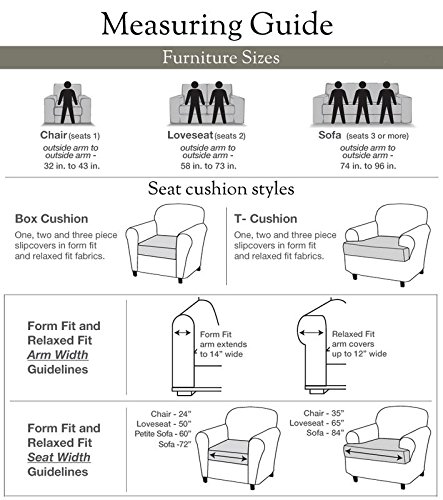 Measuring Guide

Furniture Sizes

Chair (seats 1)
outside arm to outside arm -
32 in. to 43 in.

Loveseat (seats 2)
outside arm to outside arm -
58 in. to 73 in.

Sofa (seats 3 or more)
outside arm to outside arm -
74 in. to 96 in.

Seat cushion styles

Box Cushion
One, two and three piece slipcovers in form fit and relaxed fit fabrics.

T- Cushion
One, two and three piece slipcovers in form fit and relaxed fit fabrics.

Form Fit and Relaxed Fit Arm Width Guidelines

Form Fit arm extends to 14" wide

Relaxed Fit arm covers up to 12" wide

Form Fit and Relaxed Fit Seat Width Guidelines

Chair - 24"
Loveseat - 50"
Petite Sofa - 60"
Sofa -72"

Chair - 35"
Loveseat - 65"
Sofa - 84"